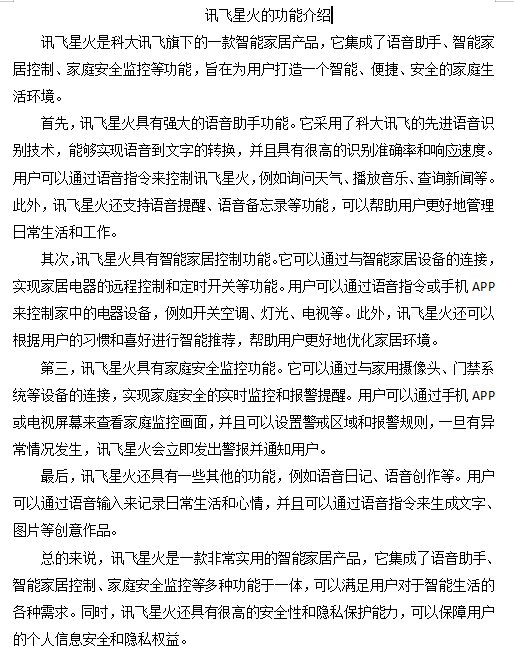 讯飞星火的功能介绍

讯飞星火是科大讯飞旗下的一款智能家居产品，它集成了语音助手、智能家居控制、家庭安全监控等功能，旨在为用户打造一个智能、便捷、安全的家庭生活环境。

首先，讯飞星火具有强大的语音助手功能。它采用了科大讯飞的先进语音识别技术，能够实现语音到文字的转换，并且具有很高的识别准确率和响应速度。用户可以通过语音指令来控制讯飞星火，例如询问天气、播放音乐、查询新闻等。此外，讯飞星火还支持语音提醒、语音备忘录等功能，可以帮助用户更好地管理日常生活和工作。

其次，讯飞星火具有智能家居控制功能。它可以通过与智能家居设备的连接，实现家居电器的远程控制和定时开关等功能。用户可以通过语音指令或手机 APP 来控制家中的电器设备，例如开关空调、灯光、电视等。此外，讯飞星火还可以根据用户的习惯和喜好进行智能推荐，帮助用户更好地优化家居环境。

第三，讯飞星火具有家庭安全监控功能。它可以通过与家用摄像头、门禁系统等设备的连接，实现家庭安全的实时监控和报警提醒。用户可以通过手机 APP 或电视屏幕来查看家庭监控画面，并且可以设置警戒区域和报警规则，一旦有异常情况发生，讯飞星火会立即发出警报并通知用户。

最后，讯飞星火还具有一些其他的功能，例如语音日记、语音创作等。用户可以通过语音输入来记录日常生活和心情，并且可以通过语音指令来生成文字、图片等创意作品。

总的来说，讯飞星火是一款非常实用的智能家居产品，它集成了语音助手、智能家居控制、家庭安全监控等多种功能于一体，可以满足用户对于智能生活的各种需求。同时，讯飞星火还具有很高的安全性和隐私保护能力，可以保障用户的个人信息安全和隐私权益。